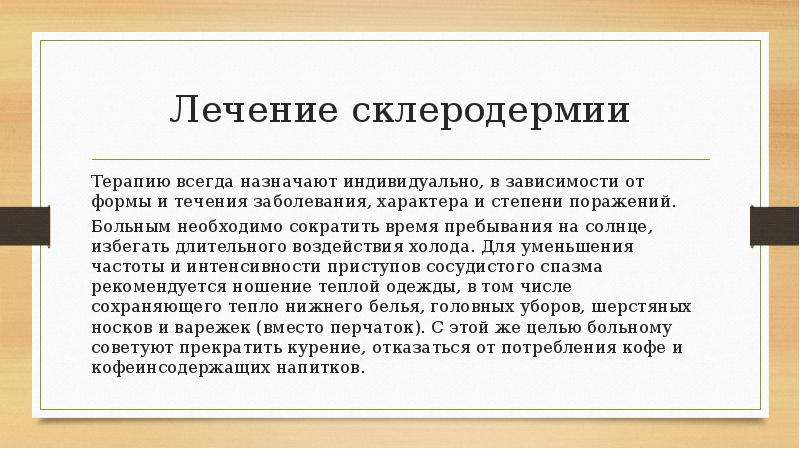 Лечение склеродермии

Терапию всегда назначают индивидуально, в зависимости от формы и течения заболевания, характера и степени поражений.

Больным необходимо сократить время пребывания на солнце, избегать длительного воздействия холода. Для уменьшения частоты и интенсивности приступов сосудистого спазма рекомендуется ношение теплой одежды, в том числе сохраняющего тепло нижнего белья, головных уборов, шерстяных носков и варежек (вместо перчаток). С этой же целью больному советуют прекратить курение, отказаться от потребления кофе и кофеинсодержащих напитков.